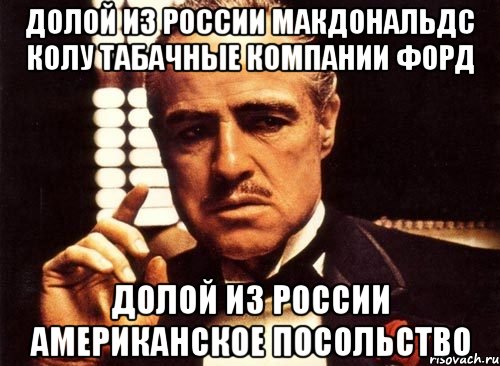 ДОЛОЙ ИЗ РОССИИ МАКДОНАЛЬДС КОЛУ ТАБАЧНЫЕ КОМПАНИИ ФОРД

ДОЛОЙ ИЗ РОССИИ АМЕРИКАНСКОЕ ПОСОЛЬСТВО

risovach.ru